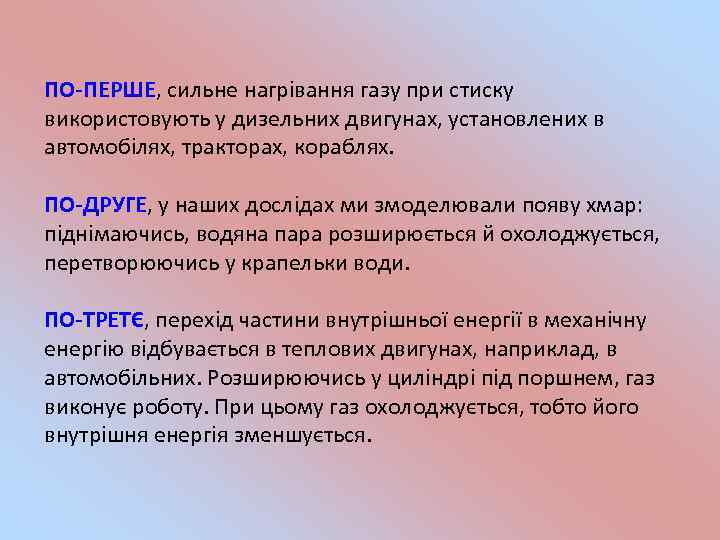 ПО-ПЕРШЕ, сильне нагрівання газу при стиску використовують у дизельних двигунах, установлених в автомобілях, тракторах, кораблях.

ПО-ДРУГЕ, у наших дослідах ми змоделювали появу хмар: піднімаючись, водяна пара розширюється й охолоджується, перетворюючись у крапельки води.

ПО-ТРЕТЄ, перехід частини внутрішньої енергії в механічну енергію відбувається в теплових двигунах, наприклад, в автомобільних. Розширюючись у циліндрі під поршнем, газ виконує роботу. При цьому газ охолоджується, тобто його внутрішня енергія зменшується.